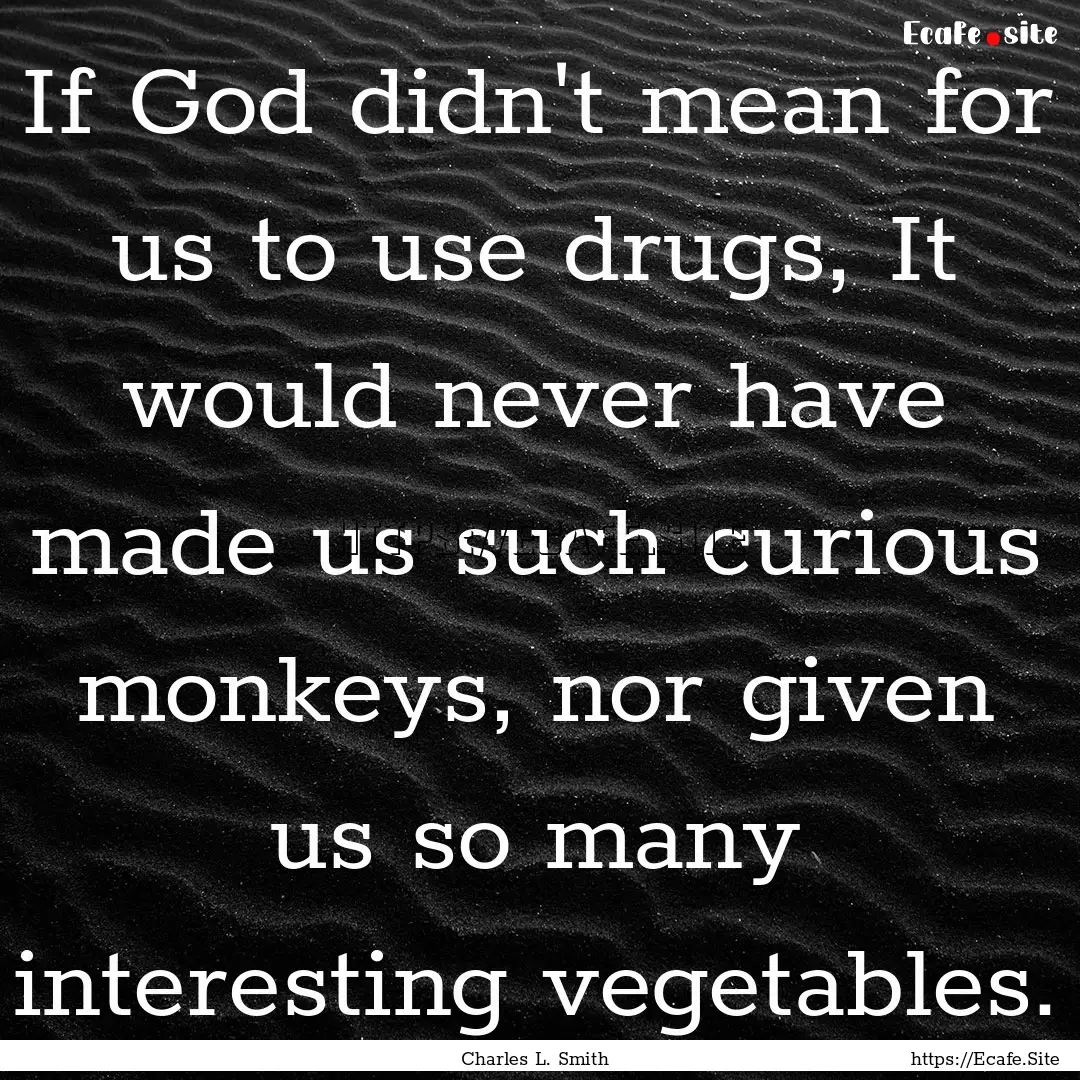 Ecafe.site

If God didn't mean for us to use drugs, It would never have made us such curious monkeys, nor given us so many interesting vegetables.

Charles L. Smith

https://Ecafe.Site